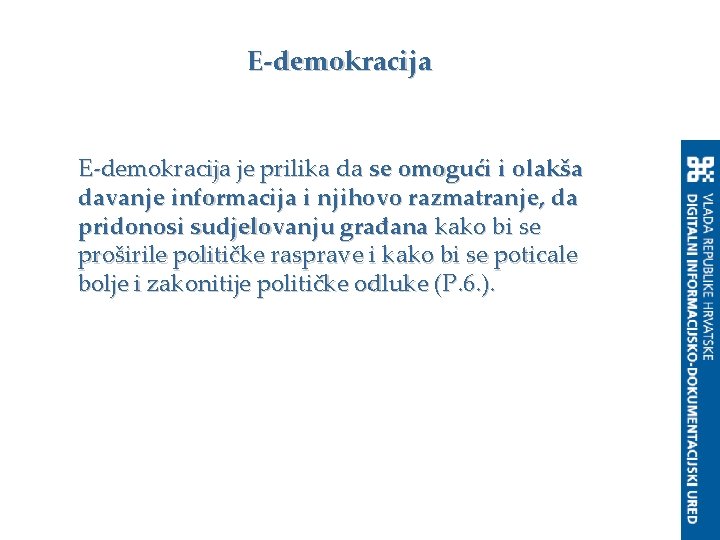 E-demokracija

E-demokracija je prilika da se omogući i olakša davanje informacija i njihovo razmatranje, da pridonosi sudjelovanju građana kako bi se proširile političke rasprave i kako bi se poticale bolje i zakonitije političke odluke (P.6.).

VLADA REPUBLIKE HRVATSKE
DIGITALNI INFORMACIJSKO-DOKUMENTACIJSKI URED